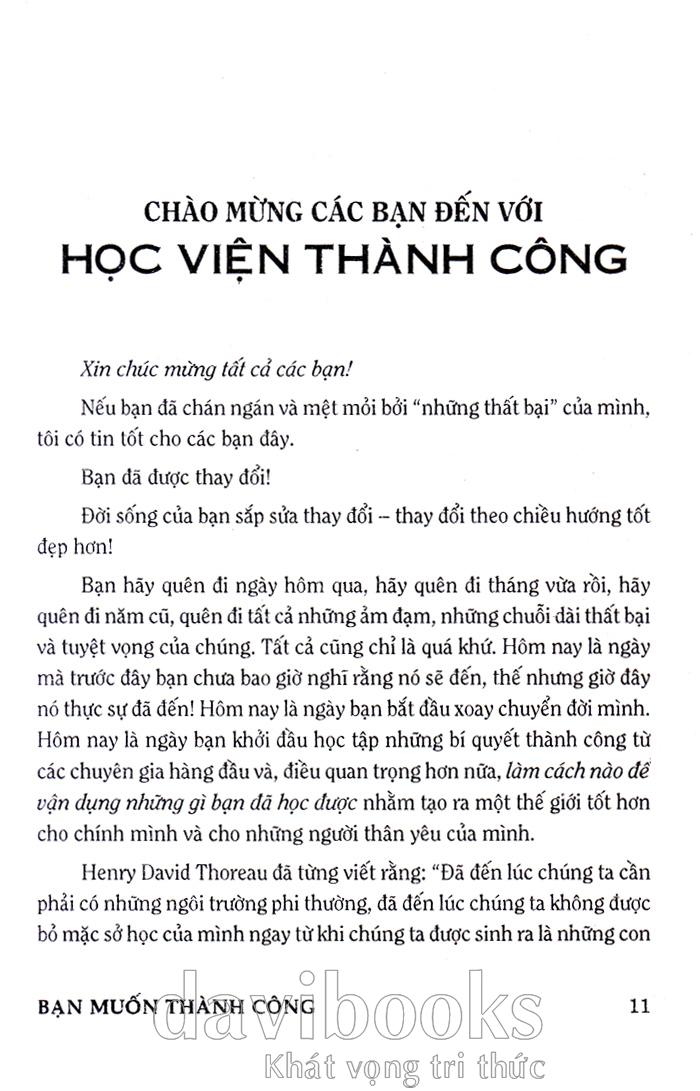 CHÀO MỪNG CÁC BẠN ĐẾN VỚI
HỌC VIỆN THÀNH CÔNG

Xin chúc mừng tất cả các bạn!

Nếu bạn đã chán ngán và mệt mỏi bởi "những thất bại" của mình, tôi có tin tốt cho các bạn đây.

Bạn đã được thay đổi!

Đời sống của bạn sắp sửa thay đổi – thay đổi theo chiều hướng tốt đẹp hơn!

Bạn hãy quên đi ngày hôm qua, hãy quên đi tháng vừa rồi, hãy quên đi năm cũ, quên đi tất cả những ảm đạm, những chuỗi dài thất bại và tuyệt vọng của chúng. Tất cả cũng chỉ là quá khứ. Hôm nay là ngày mà trước đây bạn chưa bao giờ nghĩ rằng nó sẽ đến, thế nhưng giờ đây nó thực sự đã đến! Hôm nay là ngày bạn bắt đầu xoay chuyển đời mình. Hôm nay là ngày bạn khởi đầu học tập những bí quyết thành công từ các chuyên gia hàng đầu và, điều quan trọng hơn nữa, làm cách nào để vận dụng những gì bạn đã học được nhằm tạo ra một thế giới tốt hơn cho chính mình và cho những người thân yêu của mình.

Henry David Thoreau đã từng viết rằng: "Đã đến lúc chúng ta cần phải có những ngôi trường phi thường, đã đến lúc chúng ta không được bỏ mặc sở học của mình ngay từ khi chúng ta được sinh ra là những con

BẠN MUỐN THÀNH CÔNG 11

davibooks
Khát vọng tri thức